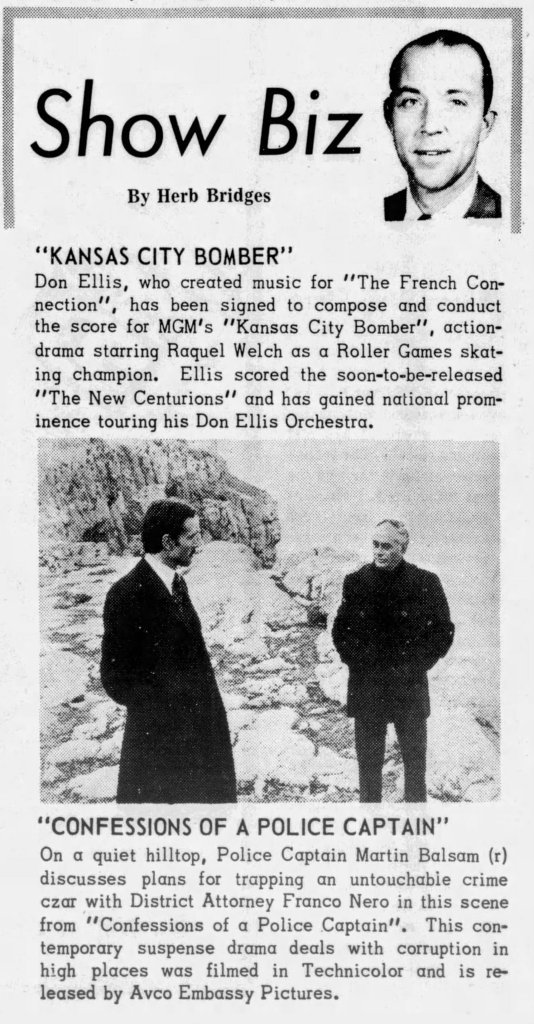 Show Biz

By Herb Bridges

"KANSAS CITY BOMBER"

Don Ellis, who created music for "The French Connection", has been signed to compose and conduct the score for MGM's "Kansas City Bomber", action-drama starring Raquel Welch as a Roller Games skating champion. Ellis scored the soon-to-be-released "The New Centurions" and has gained national prominence touring his Don Ellis Orchestra.

"CONFESSIONS OF A POLICE CAPTAIN"

On a quiet hilltop, Police Captain Martin Balsam (r) discusses plans for trapping an untouchable crime czar with District Attorney Franco Nero in this scene from "Confessions of a Police Captain". This contemporary suspense drama deals with corruption in high places was filmed in Technicolor and is released by Avco Embassy Pictures.